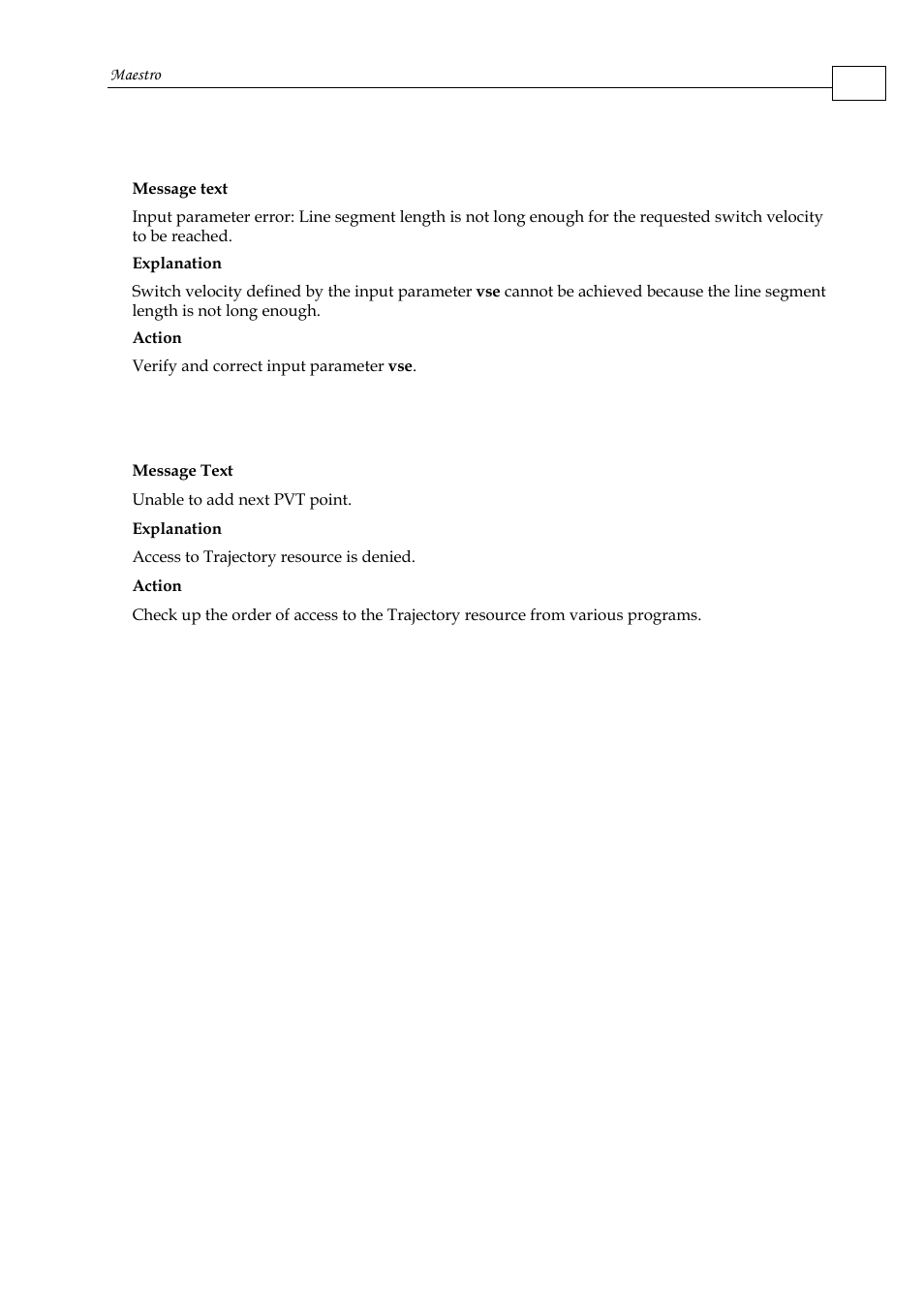 Maestro

Message text

Input parameter error: Line segment length is not long enough for the requested switch velocity to be reached.

Explanation

Switch velocity defined by the input parameter vse cannot be achieved because the line segment length is not long enough.

Action

Verify and correct input parameter vse.

Message Text

Unable to add next PVT point.

Explanation

Access to Trajectory resource is denied.

Action

Check up the order of access to the Trajectory resource from various programs.